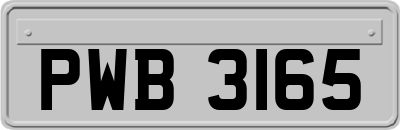 PWB 3165